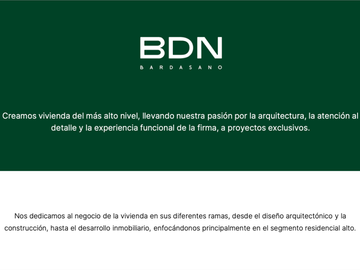 BDN
BARDASANO

Creamos vivienda del más alto nivel, llevando nuestra pasión por la arquitectura, la atención al detalle y la experiencia funcional de la firma, a proyectos exclusivos.

Nos dedicamos al negocio de la vivienda en sus diferentes ramas, desde el diseño arquitectónico y la construcción, hasta el desarrollo inmobiliario, enfocándonos principalmente en el segmento residencial alto.